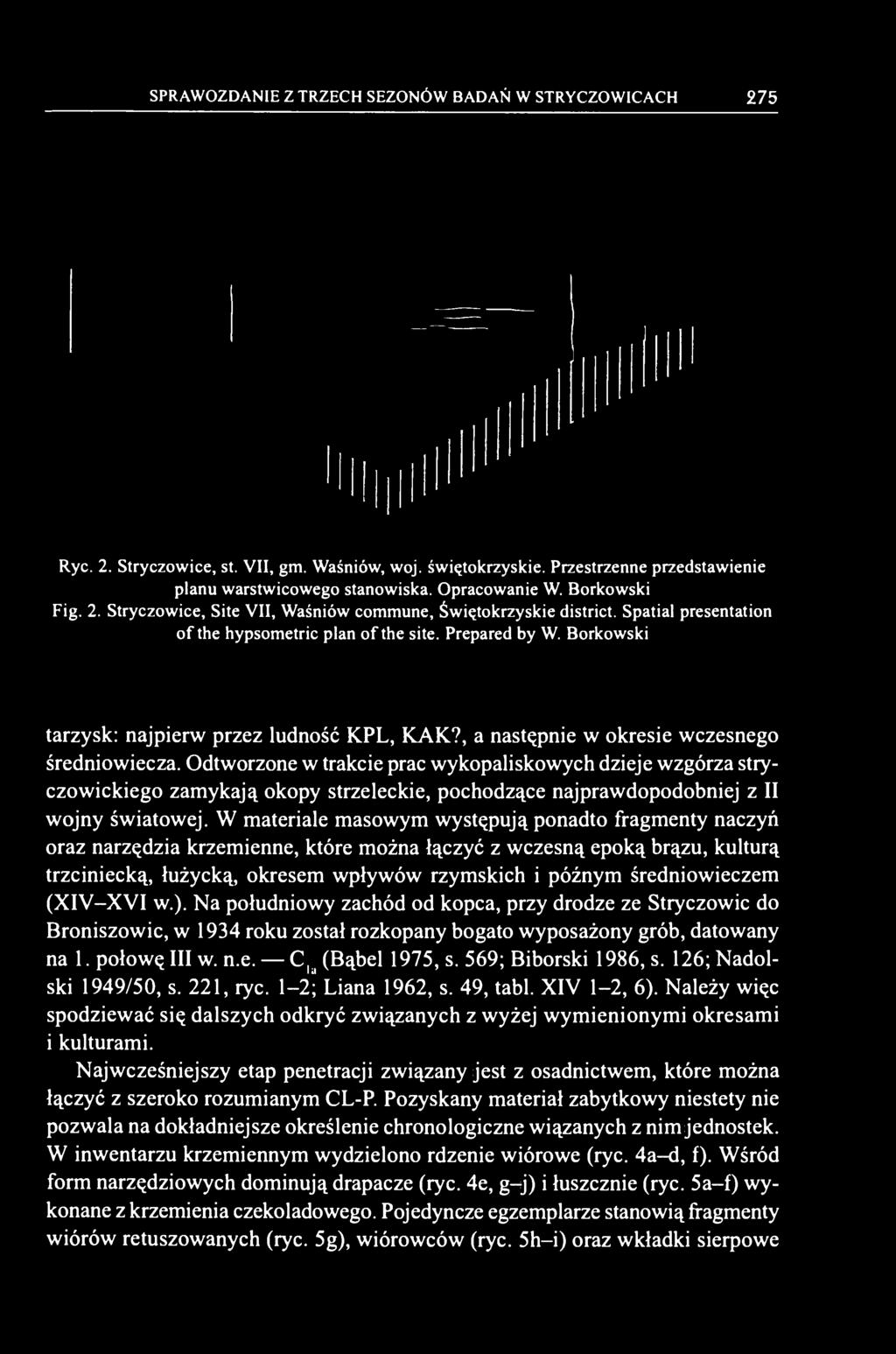 SPRAWOZDANIE Z TRZECH SEZONÓW BADAŃ W STRYCZOWICACH 275

Ryc. 2. Stryczowice, st. VII, gm. Waśniów, woj. świętokrzyskie. Przestrzenne przedstawienie planu warstwicowego stanowiska. Opracowanie W. Borkowski
Fig. 2. Stryczowice, Site VII, Waśniów commune, Świętokrzyskie district. Spatial presentation of the hypsometric plan of the site. Prepared by W. Borkowski

tarzysk: najpierw przez ludność KPL, KAK?, a następnie w okresie wczesnego średniowiecza. Odtworzone w trakcie prac wykopaliskowych dzieje wzgórza stryczowickiego zamykają okopy strzeleckie, pochodzące najprawdopodobniej z II wojny światowej. W materiale masowym występują ponadto fragmenty naczyń oraz narzędzia krzemienne, które można łączyć z wczesną epoką brązu, kulturą trzciniecką, łużycką, okresem wpływów rzymskich i późnym średniowieczem (XIV–XVI w.). Na południowy zachód od kopca, przy drodze ze Stryczowic do Broniszowic, w 1934 roku został rozkopany bogato wyposażony grób, datowany na 1. połowę III w. n.e. — $C_{1a}$ (Bąbel 1975, s. 569; Biborski 1986, s. 126; Nadolski 1949/50, s. 221, ryc. 1–2; Liana 1962, s. 49, tabl. XIV 1–2, 6). Należy więc spodziewać się dalszych odkryć związanych z wyżej wymienionymi okresami i kulturami.

Najwcześniejszy etap penetracji związany jest z osadnictwem, które można łączyć z szeroko rozumianym CL-P. Pozyskany materiał zabytkowy niestety nie pozwala na dokładniejsze określenie chronologiczne wiązanych z nim jednostek. W inwentarzu krzemiennym wydzielono rdzenie wiórowe (ryc. 4a–d, f). Wśród form narzędziowych dominują drapacze (ryc. 4e, g–j) i łuszcznie (ryc. 5a–f) wykonane z krzemienia czekoladowego. Pojedyncze egzemplarze stanowią fragmenty wiórów retuszowanych (ryc. 5g), wiórowców (ryc. 5h–i) oraz wkładki sierpowe